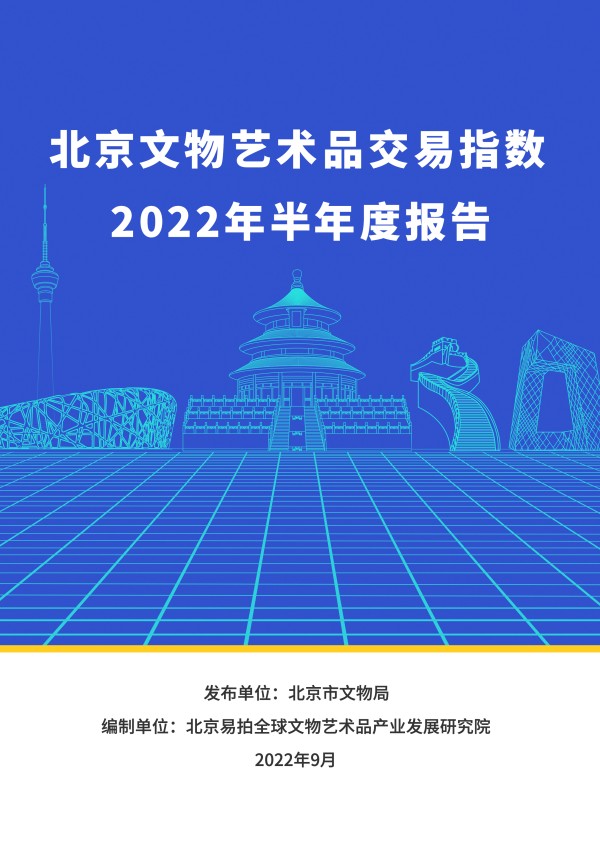 北京文物艺术品交易指数
2022年半年度报告

发布单位：北京市文物局

编制单位：北京易拍全球文物艺术品产业发展研究院

2022年9月